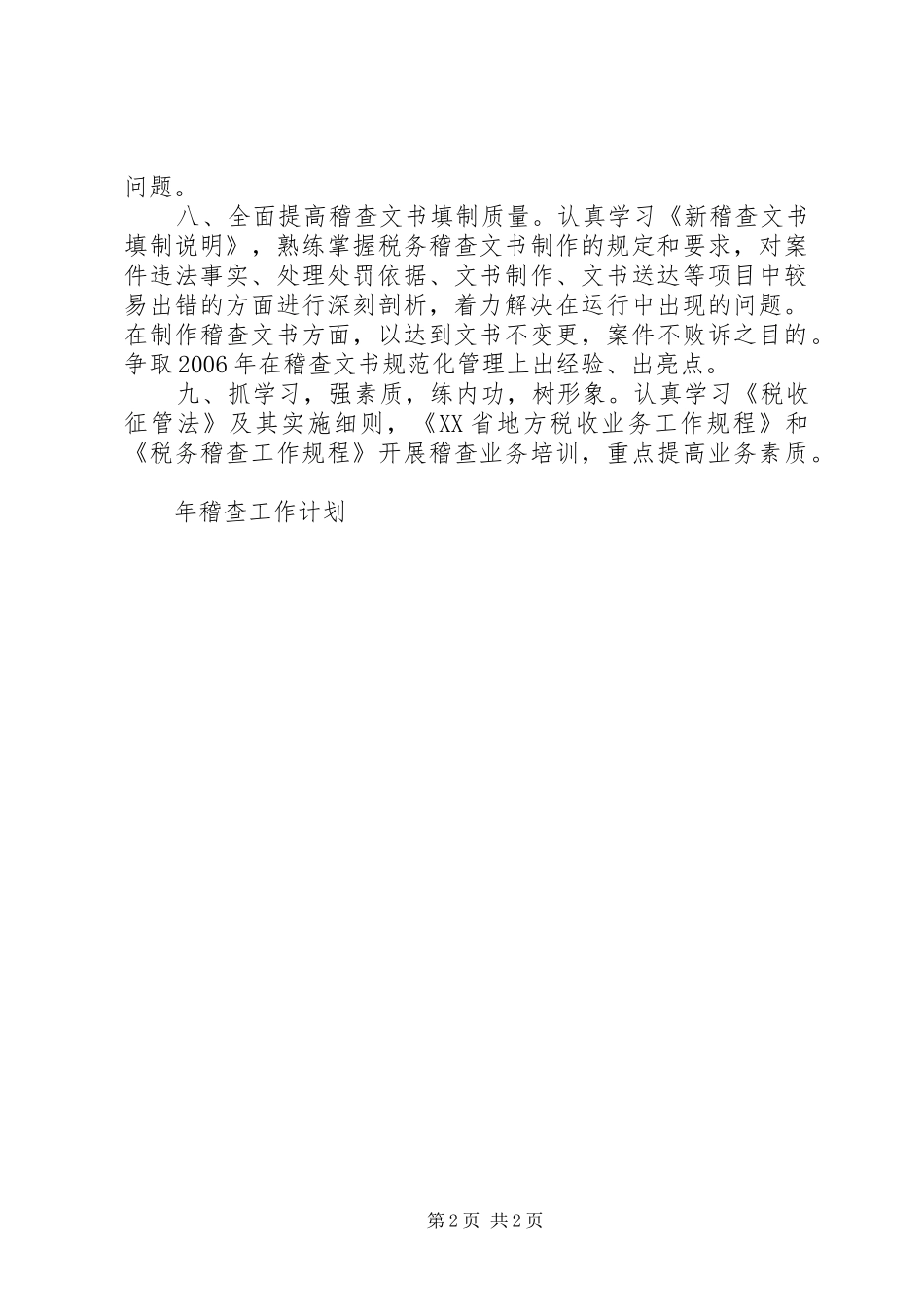 问题。

八、全面提高稽查文书填制质量。认真学习《新稽查文书填制说明》，熟练掌握税务稽查文书制作的规定和要求，对案件违法事实、处理处罚依据、文书制作、文书送达等项目中较易出错的方面进行深刻剖析，着力解决在运行中出现的问题。在制作稽查文书方面，以达到文书不变更，案件不败诉之目的。争取2006年在稽查文书规范化管理上出经验、出亮点。

九、抓学习，强素质，练内功，树形象。认真学习《税收征管法》及其实施细则，《XX省地方税收业务工作规程》和《税务稽查工作规程》开展稽查业务培训，重点提高业务素质。

年稽查工作计划

第2页 共2页